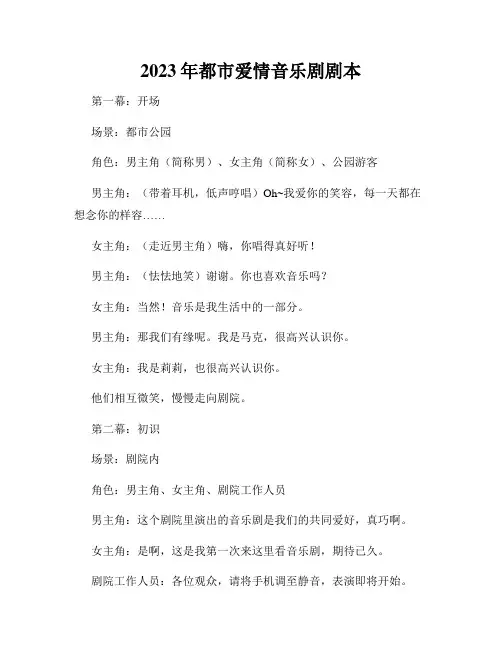 2023年都市爱情音乐剧剧本

第一幕：开场

场景：都市公园

角色：男主角（简称男）、女主角（简称女）、公园游客

男主角：（带着耳机，低声哼唱）Oh~我爱你的笑容，每一天都在想念你的样容……

女主角：（走近男主角）嗨，你唱得真好听！

男主角：（怯怯地笑）谢谢。你也喜欢音乐吗？

女主角：当然！音乐是我生活中的一部分。

男主角：那我们有缘呢。我是马克，很高兴认识你。

女主角：我是莉莉，也很高兴认识你。

他们相互微笑，慢慢走向剧院。

第二幕：初识

场景：剧院内

角色：男主角、女主角、剧院工作人员

男主角：这个剧院里演出的音乐剧是我们的共同爱好，真巧啊。

女主角：是啊，这是我第一次来这里看音乐剧，期待已久。

剧院工作人员：各位观众，请将手机调至静音，表演即将开始。